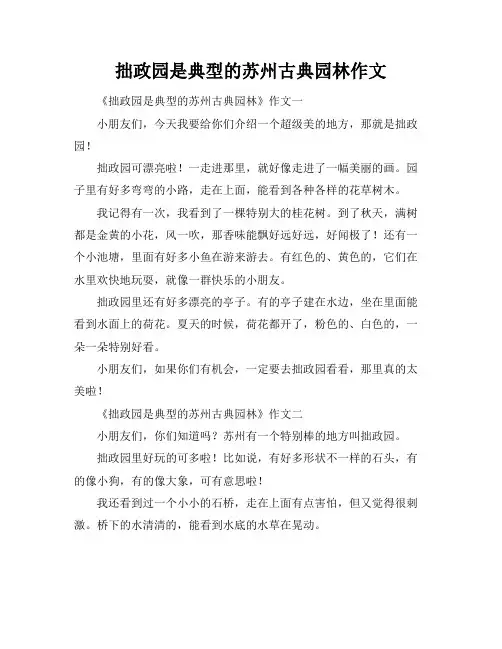 拙政园是典型的苏州古典园林作文

《拙政园是典型的苏州古典园林》作文一

小朋友们，今天我要给你们介绍一个超级美的地方，那就是拙政园！

拙政园可漂亮啦！一走进那里，就好像走进了一幅美丽的画。园子里有好多弯弯的小路，走在上面，能看到各种各样的花草树木。

我记得有一次，我看到了一棵特别大的桂花树。到了秋天，满树都是金黄的小花，风一吹，那香味能飘好远好远，好闻极了！还有一个小池塘，里面有好多小鱼在游来游去。有红色的、黄色的，它们在水里欢快地玩耍，就像一群快乐的小朋友。

拙政园里还有好多漂亮的亭子。有的亭子建在水边，坐在里面能看到水面上的荷花。夏天的时候，荷花都开了，粉色的、白色的，一朵一朵特别好看。

小朋友们，如果你们有机会，一定要去拙政园看看，那里真的太美啦！

《拙政园是典型的苏州古典园林》作文二

小朋友们，你们知道吗？苏州有一个特别棒的地方叫拙政园。

拙政园里好玩的可多啦！比如说，有好多形状不一样的石头，有的像小狗，有的像大象，可有意思啦！

我还看到过一个小小的石桥，走在上面有点害怕，但又觉得很刺激。桥下的水清清的，能看到水底的水草在晃动。